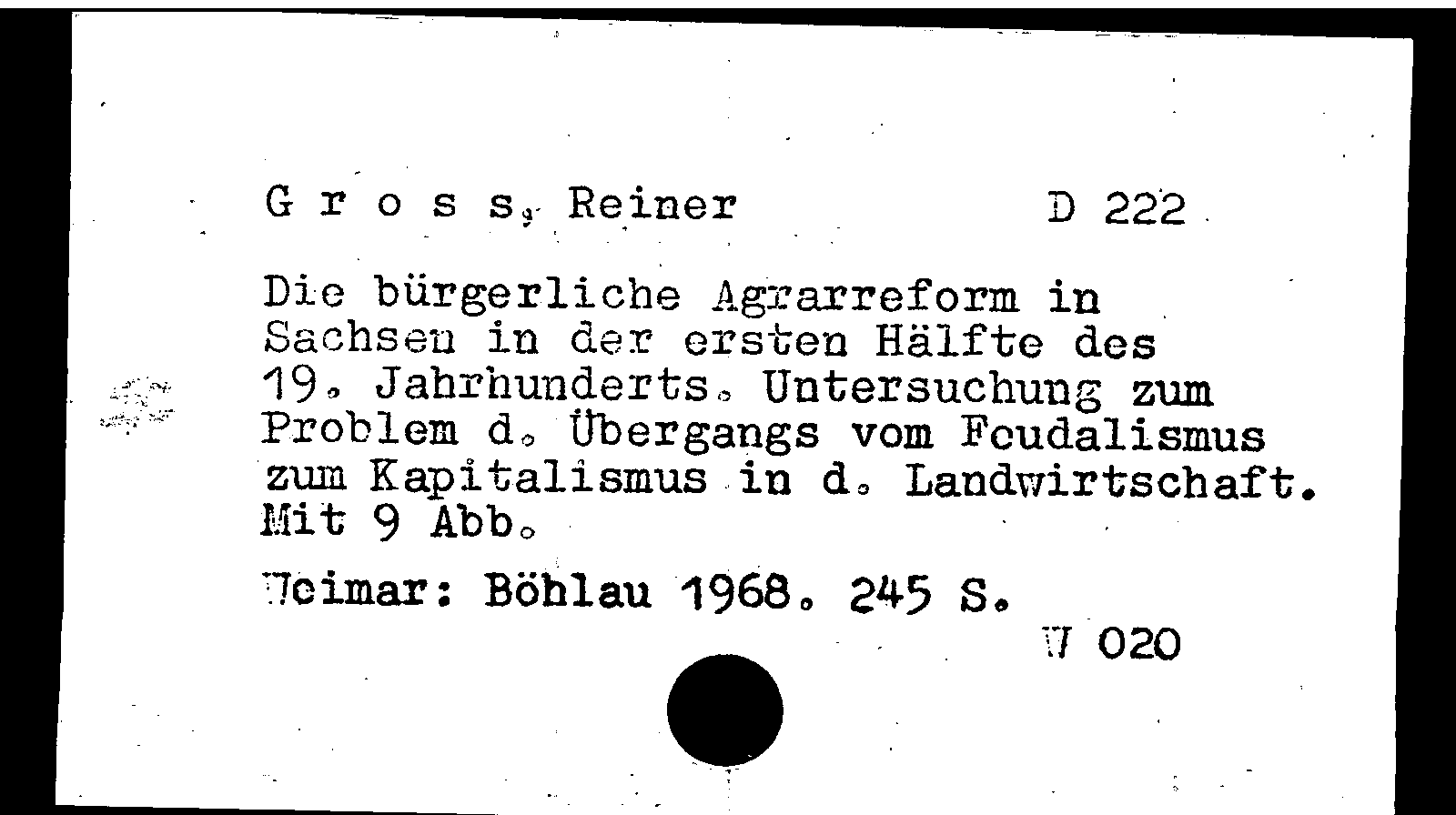 G r o s s, Reiner D 222

Die bürgerliche Agrarreform in Sachsen in der ersten Hälfte des 19. Jahrhunderts. Untersuchung zum Problem d. Übergangs vom Feudalismus zum Kapitalismus in d. Landwirtschaft. Mit 9 Abb.

Weimar: Böhlau 1968. 245 S.

W 020